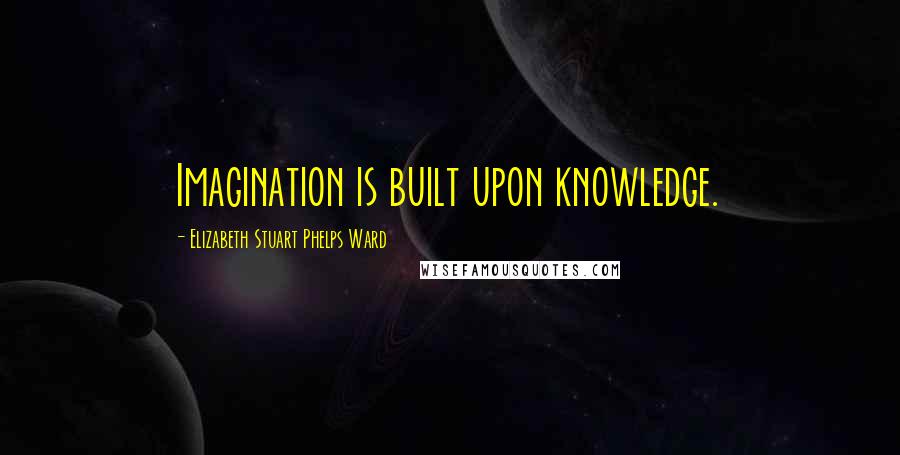 Imagination is built upon knowledge.

- Elizabeth Stuart Phelps Ward

WISEFAMOUSQUOTES.COM